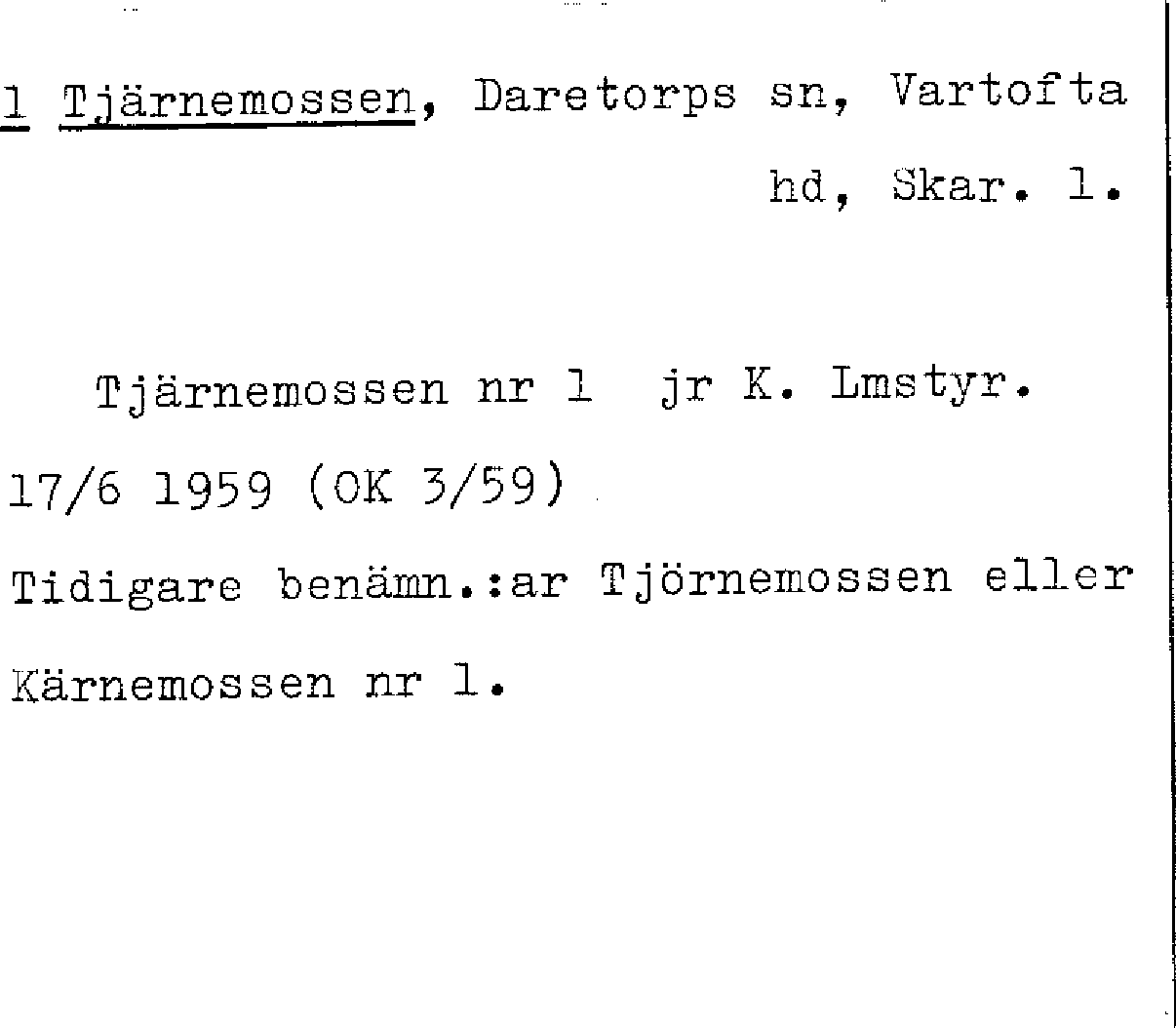 1 Tjärnemossen, Daretorps sn, Vartofta hd, Skar. l.

Tjärnemossen nr 1 jr K. Lmstyr. 17/6 1959 (OK 3/59)

Tidigare benämn.:ar Tjörnemossen eller Kärnemossen nr 1.